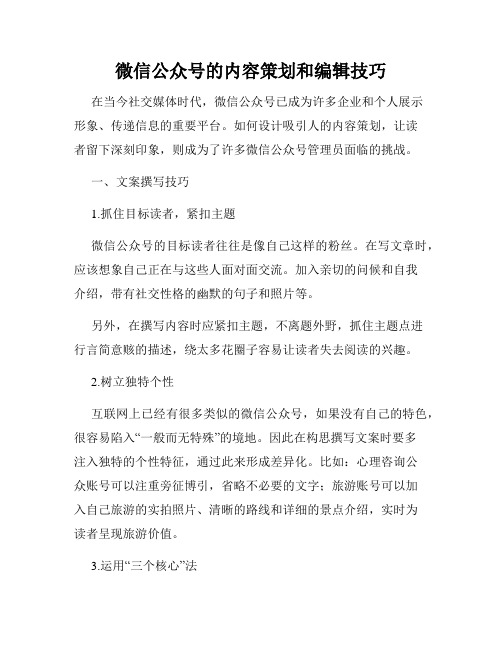 微信公众号的内容策划和编辑技巧

在当今社交媒体时代，微信公众号已成为许多企业和个人展示形象、传递信息的重要平台。如何设计吸引人的内容策划，让读者留下深刻印象，则成为了许多微信公众号管理员面临的挑战。

一、文案撰写技巧

1.抓住目标读者，紧扣主题

微信公众号的目标读者往往是像自己这样的粉丝。在写文章时，应该想象自己正在与这些人面对面交流。加入亲切的问候和自我介绍，带有社交性格的幽默的句子和照片等。

另外，在撰写内容时应紧扣主题，不离题外野，抓住主题点进行言简意赅的描述，绕太多花圈子容易让读者失去阅读的兴趣。

2.树立独特个性

互联网上已经有很多类似的微信公众号，如果没有自己的特色，很容易陷入“一般而无特殊”的境地。因此在构思撰写文案时要多注入独特的个性特征，通过此来形成差异化。比如：心理咨询公众账号可以注重旁征博引，省略不必要的文字；旅游账号可以加入自己旅游的实拍照片、清晰的路线和详细的景点介绍，实时为读者呈现旅游价值。

3.运用“三个核心”法